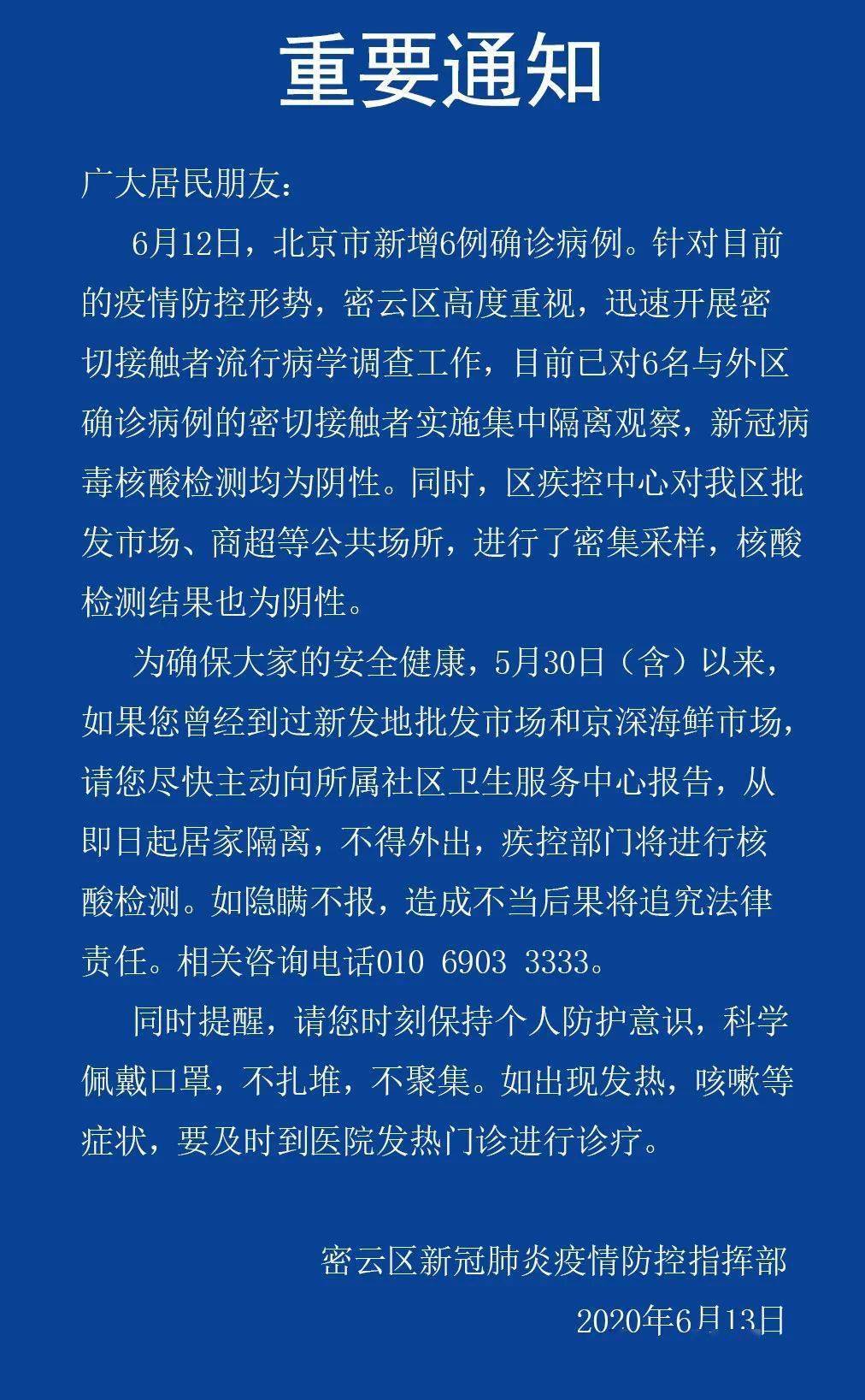 重要通知

广大居民朋友：

6月12日，北京市新增6例确诊病例。针对目前的疫情防控形势，密云区高度重视，迅速开展密切接触者流行病学调查工作，目前已对6名与外区确诊病例的密切接触者实施集中隔离观察，新冠病毒核酸检测均为阴性。同时，区疾控中心对我区批发市场、商超等公共场所，进行了密集采样，核酸检测结果也为阴性。

为确保大家的安全健康，5月30日（含）以来，如果您曾经到过新发地批发市场和京深海鲜市场，请您尽快主动向所属社区卫生服务中心报告，从即日起居家隔离，不得外出，疾控部门将进行核酸检测。如隐瞒不报，造成不当后果将追究法律责任。相关咨询电话010 6903 3333。

同时提醒，请您时刻保持个人防护意识，科学佩戴口罩，不扎堆，不聚集。如出现发热，咳嗽等症状，要及时到医院发热门诊进行诊疗。

密云区新冠肺炎疫情防控指挥部

2020年6月13日